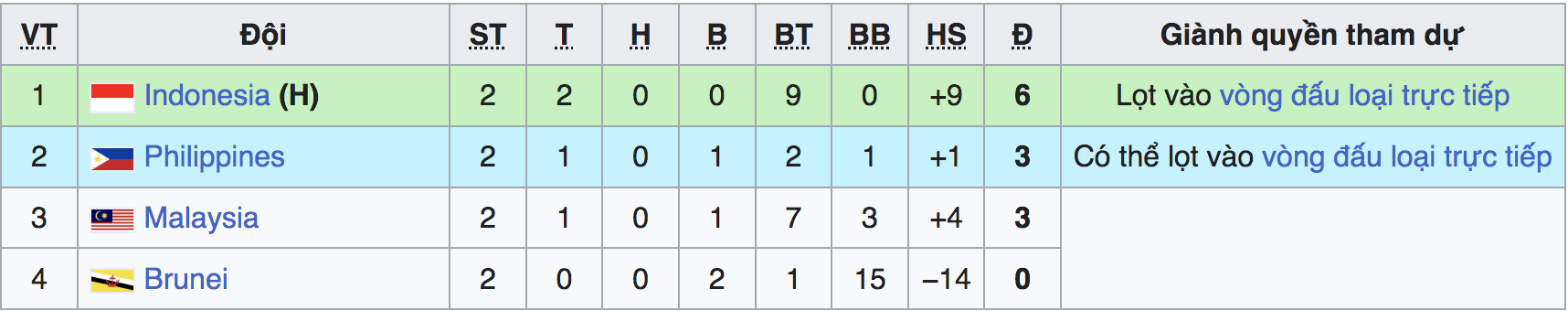 | VT | Đội | ST | T | H | B | BT | BB | HS | Đ | Giành quyền tham dự |
|---|---|---|---|---|---|---|---|---|---|---|
| 1 | Indonesia (H) | 2 | 2 | 0 | 0 | 9 | 0 | +9 | 6 | Lọt vào vòng đấu loại trực tiếp |
| 2 | Philippines | 2 | 1 | 0 | 1 | 2 | 1 | +1 | 3 | Có thể lọt vào vòng đấu loại trực tiếp |
| 3 | Malaysia | 2 | 1 | 0 | 1 | 7 | 3 | +4 | 3 | |
| 4 | Brunei | 2 | 0 | 0 | 2 | 1 | 15 | −14 | 0 | |